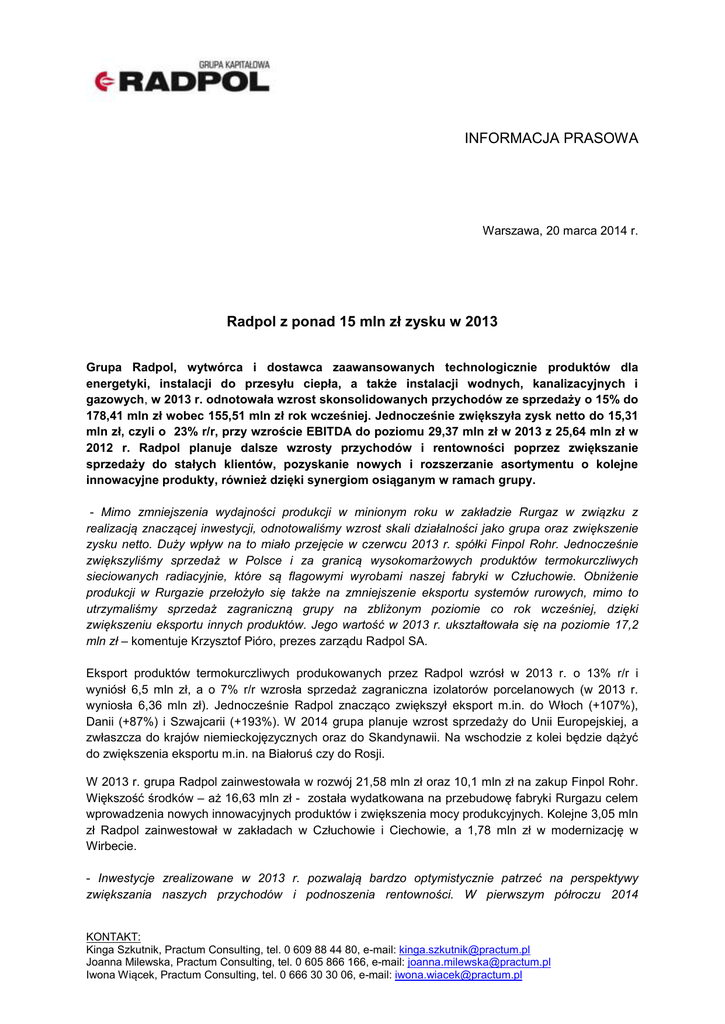 GRUPA KAPITAŁOWA
RADPOL

INFORMACJA PRASOWA

Warszawa, 20 marca 2014 r.

Radpol z ponad 15 mln zł zysku w 2013

Grupa Radpol, wytwórca i dostawca zaawansowanych technologicznie produktów dla energetyki, instalacji do przesyłu ciepła, a także instalacji wodnych, kanalizacyjnych i gazowych, w 2013 r. odnotowała wzrost skonsolidowanych przychodów ze sprzedaży o 15% do 178,41 mln zł wobec 155,51 mln zł rok wcześniej. Jednocześnie zwiększyła zysk netto do 15,31 mln zł, czyli o 23% r/r, przy wzroście EBITDA do poziomu 29,37 mln zł w 2013 z 25,64 mln zł w 2012 r. Radpol planuje dalsze wzrosty przychodów i rentowności poprzez zwiększanie sprzedaży do stałych klientów, pozyskanie nowych i rozszerzanie asortymentu o kolejne innowacyjne produkty, również dzięki synergiom osiąganym w ramach grupy.

- Mimo zmniejszenia wydajności produkcji w minionym roku w zakładzie Rurgaz w związku z realizacją znaczącej inwestycji, odnotowaliśmy wzrost skali działalności jako grupa oraz zwiększenie zysku netto. Duży wpływ na to miało przejęcie w czerwcu 2013 r. spółki Finpol Rohr. Jednocześnie zwiększyliśmy sprzedaż w Polsce i za granicą wysokomarżowych produktów termokurczliwych sieciowanych radiacyjnie, które są flagowymi wyrobami naszej fabryki w Człuchowie. Obniżenie produkcji w Rurgazie przełożyło się także na zmniejszenie eksportu systemów rurowych, mimo to utrzymaliśmy sprzedaż zagraniczną grupy na zbliżonym poziomie co rok wcześniej, dzięki zwiększeniu eksportu innych produktów. Jego wartość w 2013 r. ukształtowała się na poziomie 17,2 mln zł – komentuje Krzysztof Pióro, prezes zarządu Radpol SA.

Eksport produktów termokurczliwych produkowanych przez Radpol wzrósł w 2013 r. o 13% r/r i wyniósł 6,5 mln zł, a o 7% r/r wzrosła sprzedaż zagraniczna izolatorów porcelanowych (w 2013 r. wyniosła 6,36 mln zł). Jednocześnie Radpol znacząco zwiększył eksport m.in. do Włoch (+107%), Danii (+87%) i Szwajcarii (+193%). W 2014 grupa planuje wzrost sprzedaży do Unii Europejskiej, a zwłaszcza do krajów niemieckojęzycznych oraz do Skandynawii. Na wschodzie z kolei będzie dążyć do zwiększenia eksportu m.in. na Białoruś czy do Rosji.

W 2013 r. grupa Radpol zainwestowała w rozwój 21,58 mln zł oraz 10,1 mln zł na zakup Finpol Rohr. Większość środków – aż 16,63 mln zł - została wydatkowana na przebudowę fabryki Rurgazu celem wprowadzenia nowych innowacyjnych produktów i zwiększenia mocy produkcyjnych. Kolejne 3,05 mln zł Radpol zainwestował w zakładach w Człuchowie i Ciechowie, a 1,78 mln zł w modernizację w Wirbecie.

- Inwestycje zrealizowane w 2013 r. pozwalają bardzo optymistycznie patrzeć na perspektywy zwiększania naszych przychodów i podnoszenia rentowności. W pierwszym półroczu 2014

KONTAKT:
Kinga Szkutnik, Practum Consulting, tel. 0 609 88 44 80, e-mail: kinga.szkutnik@practum.pl
Joanna Milewska, Practum Consulting, tel. 0 605 866 166, e-mail: joanna.milewska@practum.pl
Iwona Wiącek, Practum Consulting, tel. 0 666 30 30 06, e-mail: iwona.wiacek@practum.pl